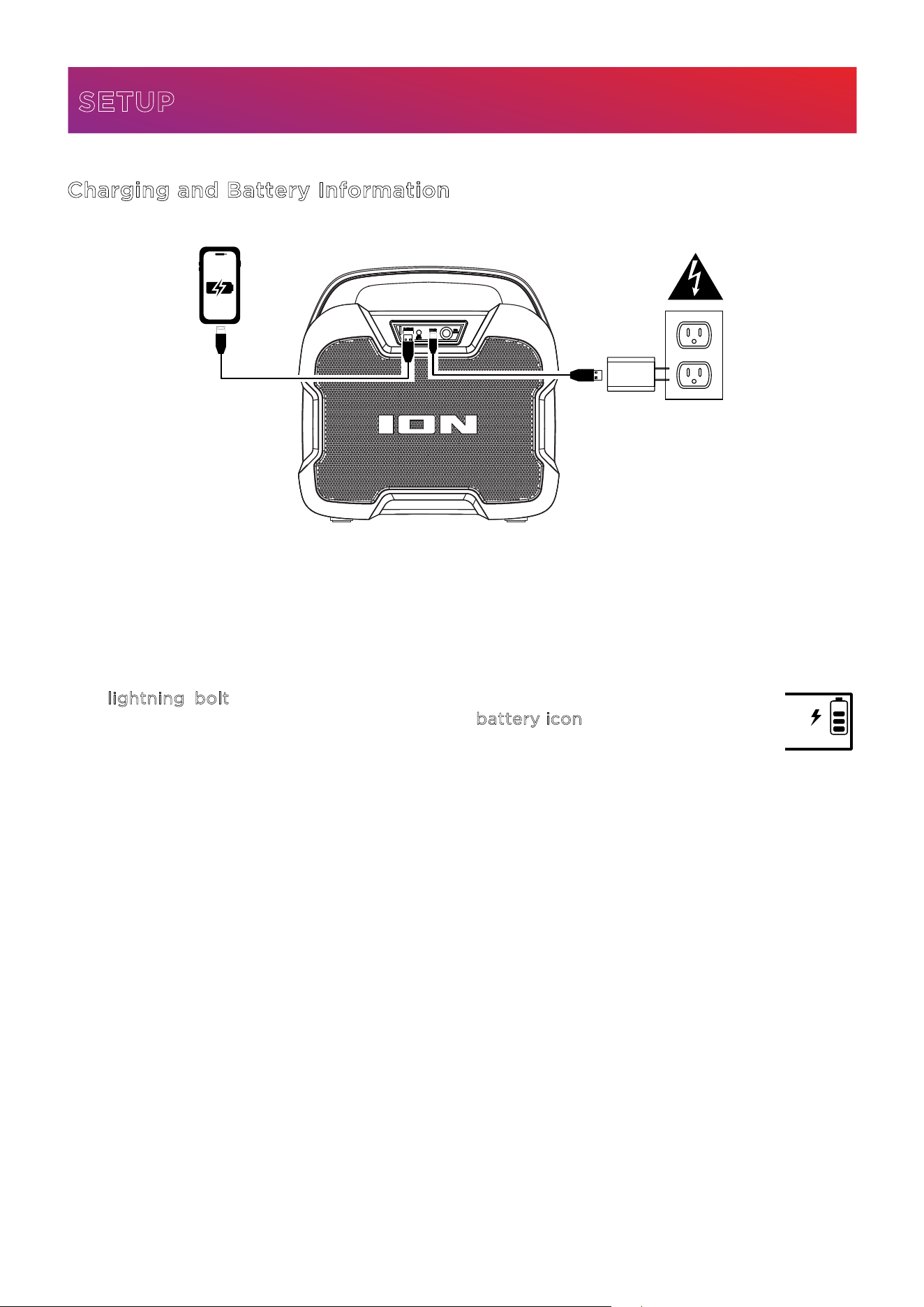 SETUP

Charging and Battery Information

ION

lightning bolt

battery icon